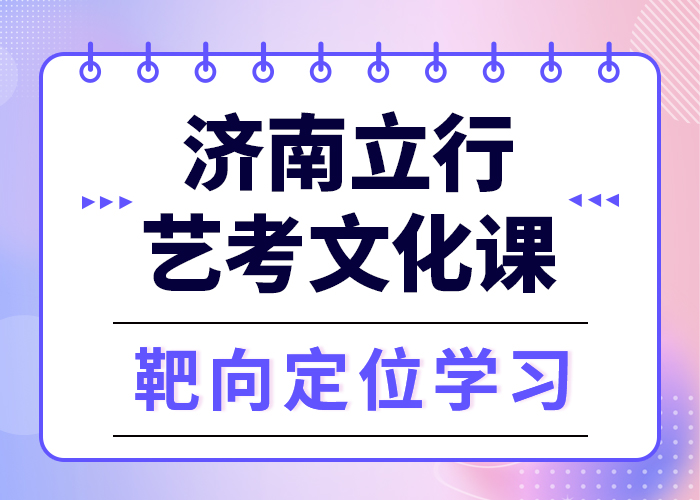 济南立行
艺考文化课

靶向定位学习